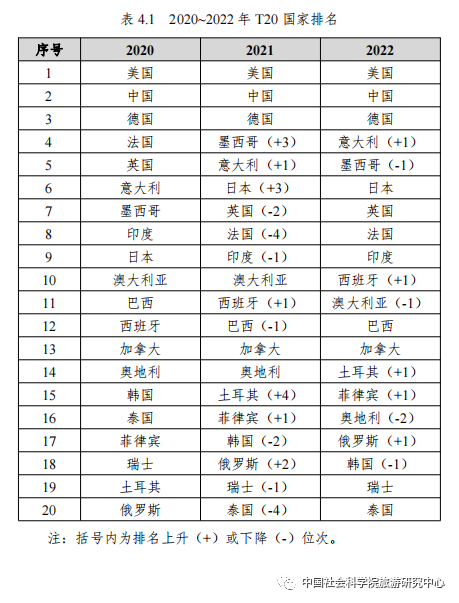 表 4.1　2020~2022 年 T20 国家排名

| 序号 | 2020 | 2021 | 2022 |
|---|---|---|---|
| 1 | 美国 | 美国 | 美国 |
| 2 | 中国 | 中国 | 中国 |
| 3 | 德国 | 德国 | 德国 |
| 4 | 法国 | 墨西哥（+3） | 意大利（+1） |
| 5 | 英国 | 意大利（+1） | 墨西哥（-1） |
| 6 | 意大利 | 日本（+3） | 日本 |
| 7 | 墨西哥 | 英国（-2） | 英国 |
| 8 | 印度 | 法国（-4） | 法国 |
| 9 | 日本 | 印度（-1） | 印度 |
| 10 | 澳大利亚 | 澳大利亚 | 西班牙（+1） |
| 11 | 巴西 | 西班牙（+1） | 澳大利亚（-1） |
| 12 | 西班牙 | 巴西（-1） | 巴西 |
| 13 | 加拿大 | 加拿大 | 加拿大 |
| 14 | 奥地利 | 奥地利 | 土耳其（+1） |
| 15 | 韩国 | 土耳其（+4） | 菲律宾（+1） |
| 16 | 泰国 | 菲律宾（+1） | 奥地利（-2） |
| 17 | 菲律宾 | 韩国（-2） | 俄罗斯（+1） |
| 18 | 瑞士 | 俄罗斯（+2） | 韩国（-1） |
| 19 | 土耳其 | 瑞士（-1） | 瑞士 |
| 20 | 俄罗斯 | 泰国（-4） | 泰国 |

注：括号内为排名上升（+）或下降（-）位次。

中国社会科学院旅游研究中心